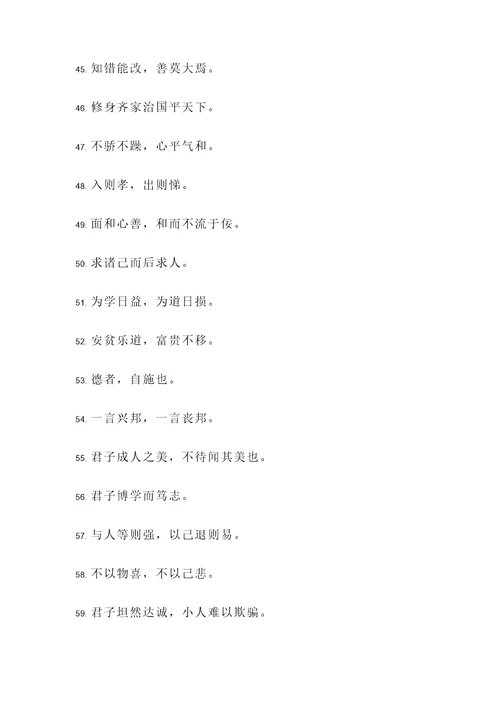 45. 知错能改，善莫大焉。

46. 修身齐家治国平天下。

47. 不骄不躁，心平气和。

48. 入则孝，出则悌。

49. 面和心善，和而不流于佞。

50. 求诸己而后求人。

51. 为学日益，为道日损。

52. 安贫乐道，富贵不移。

53. 德者，自施也。

54. 一言兴邦，一言丧邦。

55. 君子成人之美，不待闻其美也。

56. 君子博学而笃志。

57. 与人等则强，以己退则易。

58. 不以物喜，不以己悲。

59. 君子坦然达诚，小人难以欺骗。